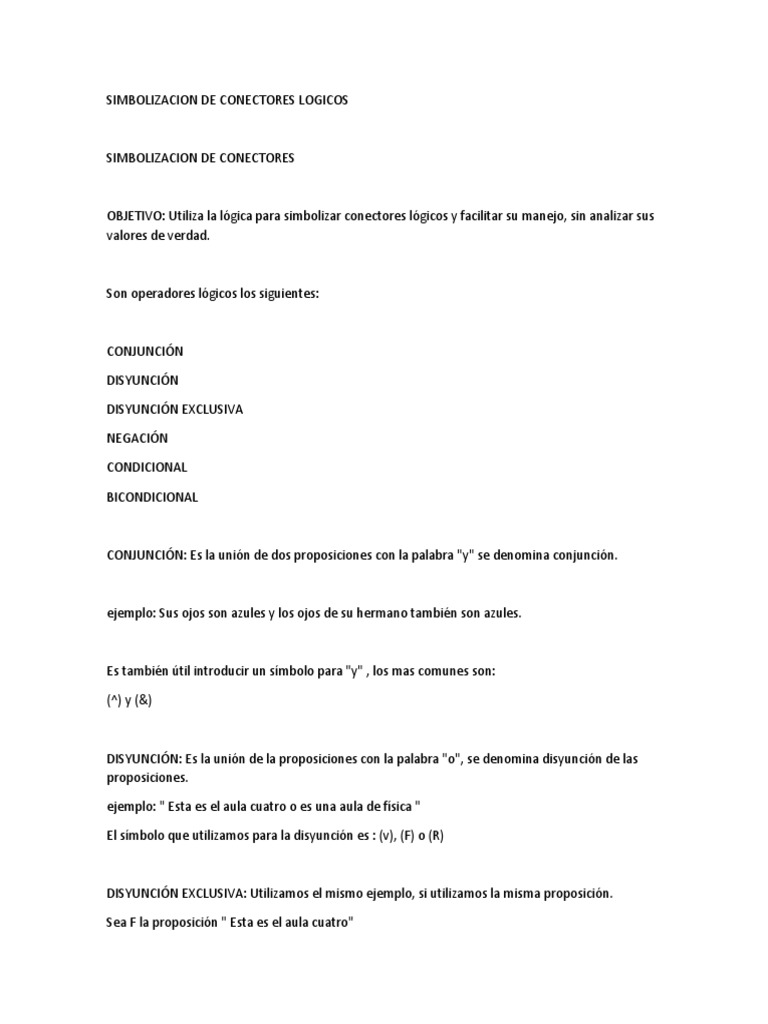 SIMBOLIZACION DE CONECTORES LOGICOS

SIMBOLIZACION DE CONECTORES

OBJETIVO: Utiliza la lógica para simbolizar conectores lógicos y facilitar su manejo, sin analizar sus valores de verdad.

Son operadores lógicos los siguientes:

CONJUNCIÓN

DISYUNCIÓN

DISYUNCIÓN EXCLUSIVA

NEGACIÓN

CONDICIONAL

BICONDICIONAL

CONJUNCIÓN: Es la unión de dos proposiciones con la palabra "y" se denomina conjunción.

ejemplo: Sus ojos son azules y los ojos de su hermano también son azules.

Es también útil introducir un símbolo para "y" , los mas comunes son:

(^) y (&)

DISYUNCIÓN: Es la unión de la proposiciones con la palabra "o", se denomina disyunción de las proposiciones.

ejemplo: " Esta es el aula cuatro o es una aula de física "

El símbolo que utilizamos para la disyunción es : (v), (F) o (R)

DISYUNCIÓN EXCLUSIVA: Utilizamos el mismo ejemplo, si utilizamos la misma proposición.

Sea F la proposición " Esta es el aula cuatro"